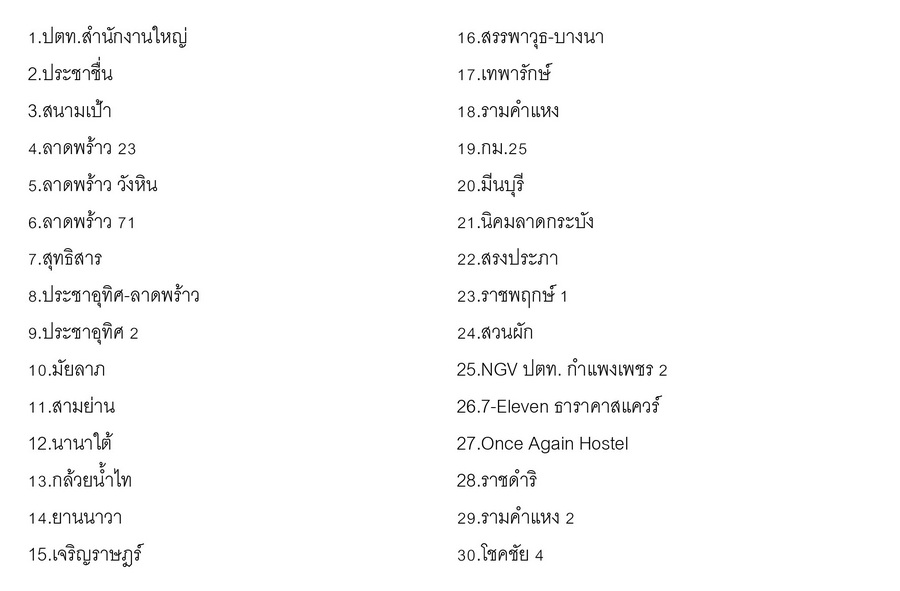 1.ปตท.สำนักงานใหญ่
2.ประชาชื่น
3.สนามเป้า
4.ลาดพร้าว 23
5.ลาดพร้าว วังหิน
6.ลาดพร้าว 71
7.สุทธิสาร
8.ประชาอุทิศ-ลาดพร้าว
9.ประชาอุทิศ 2
10.มัยลาภ
11.สามย่าน
12.นานาใต้
13.กล้วยน้ำไท
14.ยานนาวา
15.เจริญราษฎร์

16.สรรพาวุธ-บางนา
17.เทพารักษ์
18.รามคำแหง
19.กม.25
20.มีนบุรี
21.นิคมลาดกระบัง
22.สรงประภา
23.ราชพฤกษ์ 1
24.สวนผัก
25.NGV ปตท. กำแพงเพชร 2
26.7-Eleven ธาราคาสแควร์
27.Once Again Hostel
28.ราชดำริ
29.รามคำแหง 2
30.โชคชัย 4